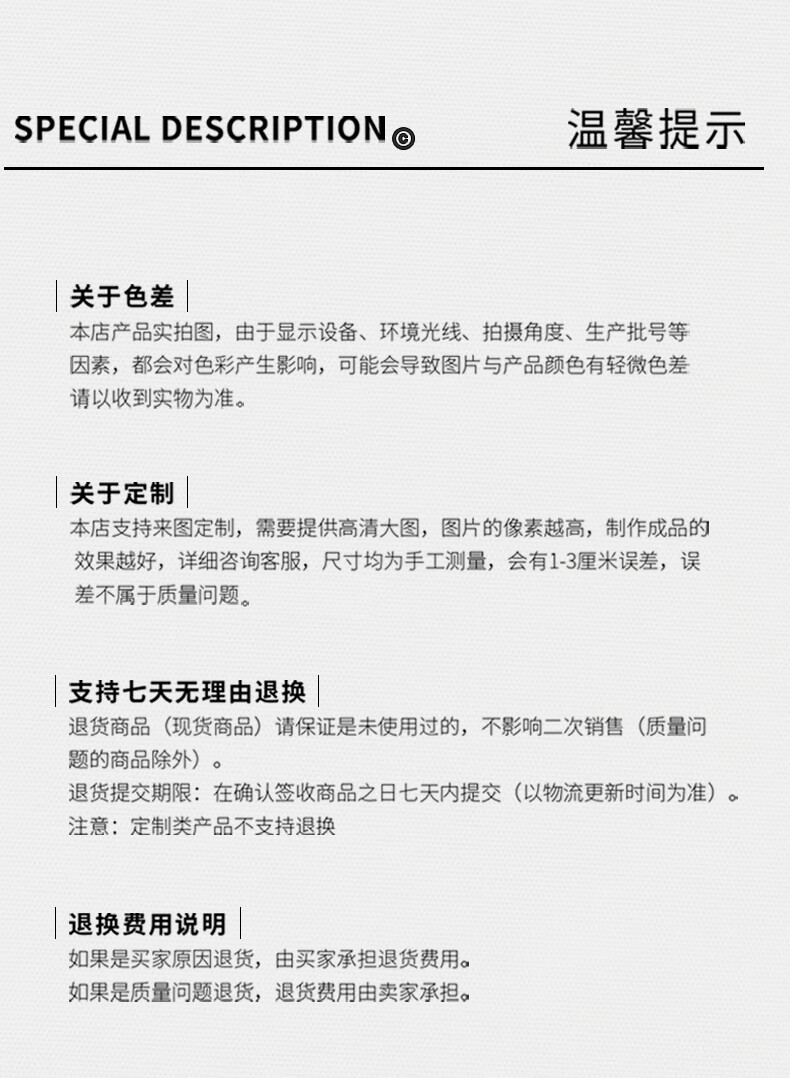 SPECIAL DESCRIPTION ©

温馨提示

关于色差

本店产品实拍图，由于显示设备、环境光线、拍摄角度、生产批号等因素，都会对色彩产生影响，可能会导致图片与产品颜色有轻微色差请以收到实物为准。

关于定制

本店支持来图定制，需要提供高清大图，图片的像素越高，制作成品的效果越好，详细咨询客服，尺寸均为手工测量，会有1-3厘米误差，误差不属于质量问题。

支持七天无理由退换

退货商品（现货商品）请保证是未使用过的，不影响二次销售（质量问题的商品除外）。

退货提交期限：在确认签收商品之日七天内提交（以物流更新时间为准）。

注意：定制类产品不支持退换

退换费用说明

如果是买家原因退货，由买家承担退货费用。

如果是质量问题退货，退货费用由卖家承担。